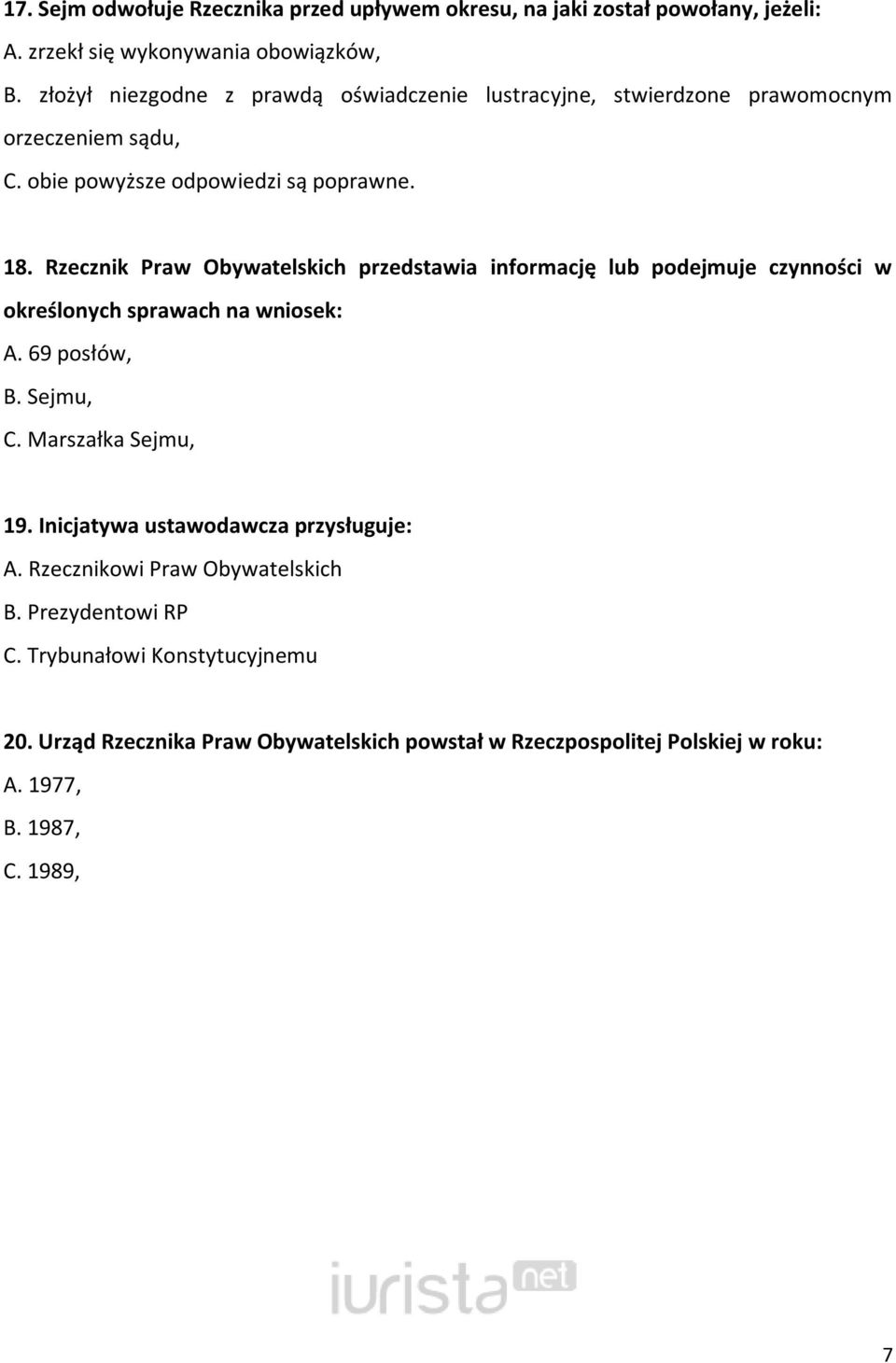 17. Sejm odwołuje Rzecznika przed upływem okresu, na jaki został powołany, jeżeli:
A. zrzekł się wykonywania obowiązków,
B. złożył niezgodne z prawdą oświadczenie lustracyjne, stwierdzone prawomocnym orzeczeniem sądu,
C. obie powyższe odpowiedzi są poprawne.

18. Rzecznik Praw Obywatelskich przedstawia informację lub podejmuje czynności w określonych sprawach na wniosek:
A. 69 posłów,
B. Sejmu,
C. Marszałka Sejmu,

19. Inicjatywa ustawodawcza przysługuje:
A. Rzecznikowi Praw Obywatelskich
B. Prezydentowi RP
C. Trybunałowi Konstytucyjnemu

20. Urząd Rzecznika Praw Obywatelskich powstał w Rzeczpospolitej Polskiej w roku:
A. 1977,
B. 1987,
C. 1989,

iurista net

7